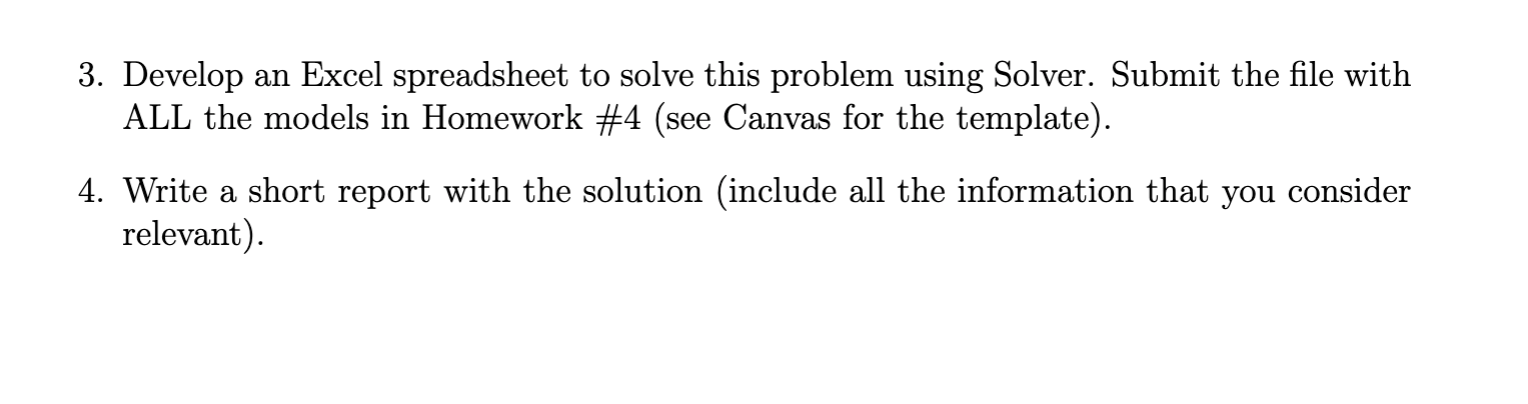 3. Develop an Excel spreadsheet to solve this problem using Solver. Submit the file with ALL the models in Homework #4 (see Canvas for the template).

4. Write a short report with the solution (include all the information that you consider relevant).